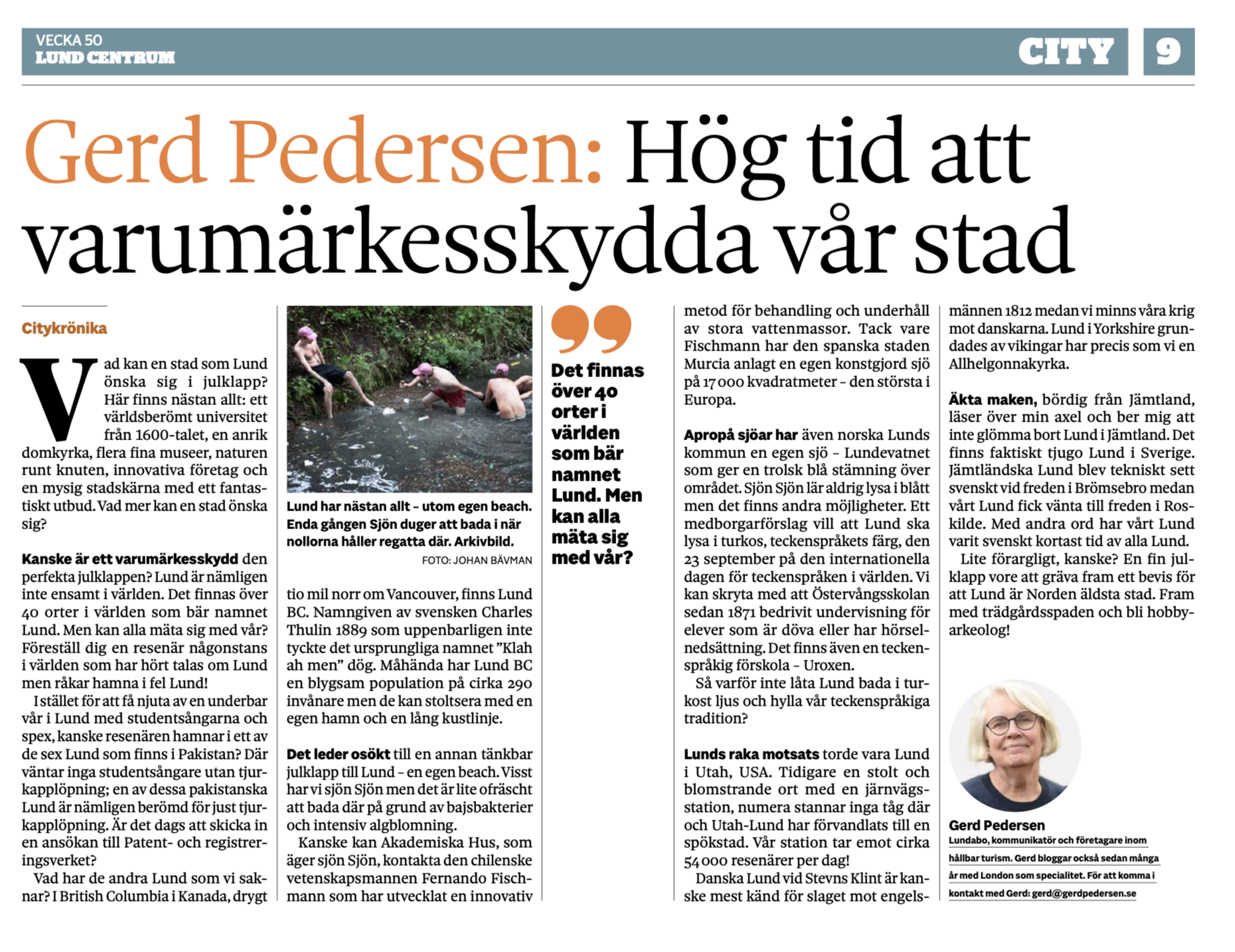 VECKA 50
LUND CENTRUM

CITY 9

Gerd Pedersen: Hög tid att varumärkesskydda vår stad

Citykrönika

Vad kan en stad som Lund önska sig i julklapp? Här finns nästan allt: ett världsberömt universitet från 1600-talet, en anrik domkyrka, flera fina museer, naturen runt knuten, innovativa företag och en mysig stadskärna med ett fantastiskt utbud. Vad mer kan en stad önska sig?

Kanske är ett varumärkesskydd den perfekta julklappen? Lund är nämligen inte ensamt i världen. Det finnas över 40 orter i världen som bär namnet Lund. Men kan alla mäta sig med vår? Föreställ dig en resenär någonstans i världen som har hört talas om Lund men råkar hamna i fel Lund!

I stället för att få njuta av en underbar vår i Lund med studentsångarna och spex, kanske resenären hamnar i ett av de sex Lund som finns i Pakistan? Där väntar inga studentsångare utan tjurkapplöpning; en av dessa pakistanska Lund är nämligen berömd för just tjurkapplöpning. Är det dags att skicka in en ansökan till Patent- och registreringsverket?

Vad har de andra Lund som vi saknar? I British Columbia i Kanada, drygt

Lund har nästan allt – utom egen beach. Enda gången Sjön duger att bada i när nollorna håller regatta där. Arkivbild.
FOTO: JOHAN BÄVMAN

tio mil norr om Vancouver, finns Lund BC. Namngiven av svensken Charles Thulin 1889 som uppenbarligen inte tyckte det ursprungliga namnet ”Klah ah men” dög. Måhända har Lund BC en blygsam population på cirka 290 invånare men de kan stoltsera med en egen hamn och en lång kustlinje.

Det leder osökt till en annan tänkbar julklapp till Lund – en egen beach. Visst har vi sjön Sjön men det är lite ofräscht att bada där på grund av bajsbakterier och intensiv algblomning.

Kanske kan Akademiska Hus, som äger sjön Sjön, kontakta den chilenske vetenskapsmannen Fernando Fischmann som har utvecklat en innovativ

Det finnas över 40 orter i världen som bär namnet Lund. Men kan alla mäta sig med vår?

metod för behandling och underhåll av stora vattenmassor. Tack vare Fischmann har den spanska staden Murcia anlagt en egen konstgjord sjö på 17 000 kvadratmeter – den största i Europa.

Apropå sjöar har även norska Lunds kommun en egen sjö – Lundevatnet som ger en trolsk blå stämning över området. Sjön Sjön lär aldrig lysa i blått men det finns andra möjligheter. Ett medborgarförslag vill att Lund ska lysa i turkos, teckenspråkets färg, den 23 september på den internationella dagen för teckenspråken i världen. Vi kan skryta med att Östervångsskolan sedan 1871 bedrivit undervisning för elever som är döva eller har hörselnedsättning. Det finns även en teckenspråkig förskola – Uroxen.

Så varför inte låta Lund bada i turkost ljus och hylla vår teckenspråkiga tradition?

Lunds raka motsats torde vara Lund i Utah, USA. Tidigare en stolt och blomstrande ort med en järnvägsstation, numera stannar inga tåg där och Utah-Lund har förvandlats till en spökstad. Vår station tar emot cirka 54 000 resenärer per dag!

Danska Lund vid Stevns Klint är kanske mest känd för slaget mot engelsmännen 1812 medan vi minns våra krig mot danskarna. Lund i Yorkshire grundades av vikingar har precis som vi en Allhelgonnakyrka.

Äkta maken, bördig från Jämtland, läser över min axel och ber mig att inte glömma bort Lund i Jämtland. Det finns faktiskt tjugo Lund i Sverige. Jämtländska Lund blev tekniskt sett svenskt vid freden i Brömsebro medan vårt Lund fick vänta till freden i Roskilde. Med andra ord har vårt Lund varit svenskt kortast tid av alla Lund.

Lite förargligt, kanske? En fin julklapp vore att gräva fram ett bevis för att Lund är Norden äldsta stad. Fram med trädgårdsspaden och bli hobbyarkeolog!

Gerd Pedersen
Lundabo, kommunikatör och företagare inom hållbar turism. Gerd bloggar också sedan många år med London som specialitet. För att komma i kontakt med Gerd: gerd@gerdpedersen.se